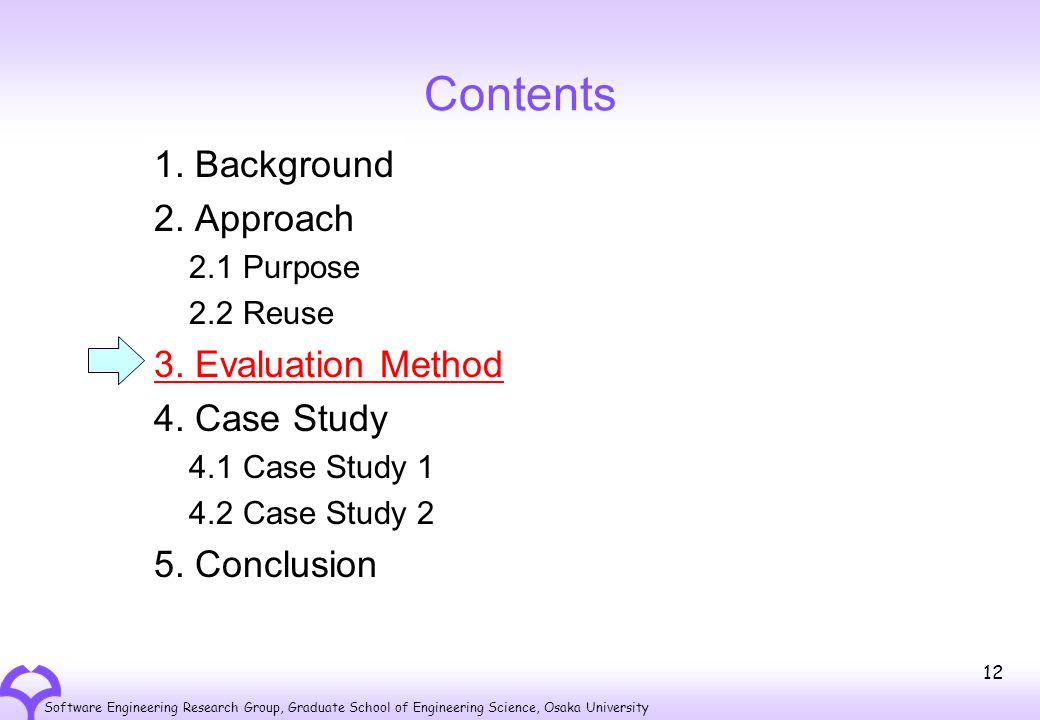 Contents

1. Background

2. Approach

2.1 Purpose

2.2 Reuse

3. Evaluation Method

4. Case Study

4.1 Case Study 1

4.2 Case Study 2

5. Conclusion

12

Software Engineering Research Group, Graduate School of Engineering Science, Osaka University